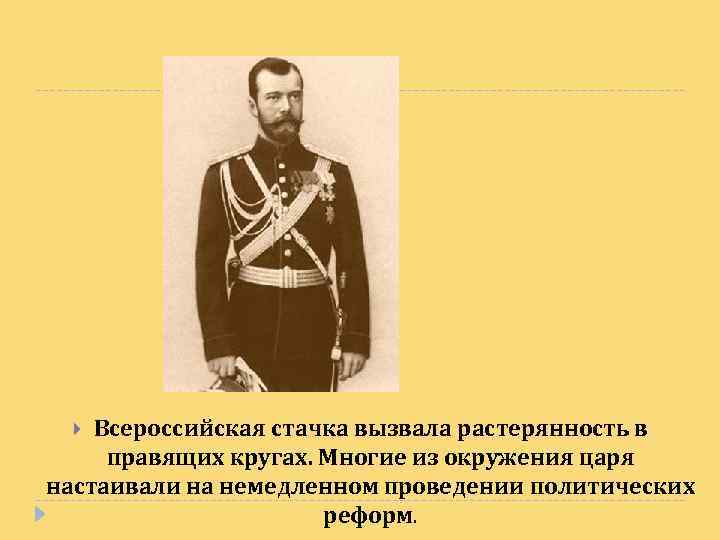 Всероссийская стачка вызвала растерянность в правящих кругах. Многие из окружения царя настаивали на немедленном проведении политических реформ.